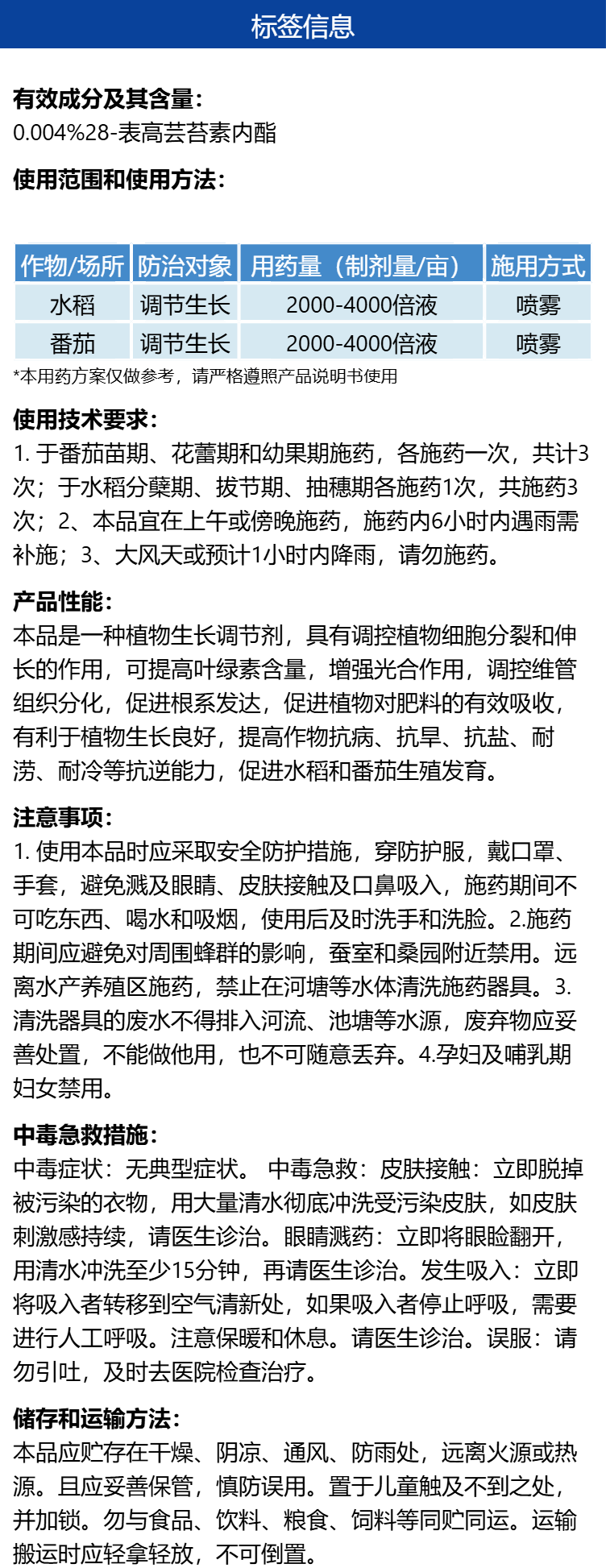 标签信息

有效成分及其含量:
0.004%28-表高芸苔素内酯

使用范围和使用方法:

| 作物/场所 | 防治对象 | 用药量（制剂量/亩） | 施用方式 |
|---|---|---|---|
| 水稻 | 调节生长 | 2000-4000倍液 | 喷雾 |
| 番茄 | 调节生长 | 2000-4000倍液 | 喷雾 |

*本用药方案仅做参考，请严格遵照产品说明书使用

使用技术要求:
1. 于番茄苗期、花蕾期和幼果期施药，各施药一次，共计3次；于水稻分蘖期、拔节期、抽穗期各施药1次，共施药3次；2、本品宜在上午或傍晚施药，施药内6小时内遇雨需补施；3、大风天或预计1小时内降雨，请勿施药。

产品性能:
本品是一种植物生长调节剂，具有调控植物细胞分裂和伸长的作用，可提高叶绿素含量，增强光合作用，调控维管组织分化，促进根系发达，促进植物对肥料的有效吸收，有利于植物生长良好，提高作物抗病、抗旱、抗盐、耐涝、耐冷等抗逆能力，促进水稻和番茄生殖发育。

注意事项:
1. 使用本品时应采取安全防护措施，穿防护服，戴口罩、手套，避免溅及眼睛、皮肤接触及口鼻吸入，施药期间不可吃东西、喝水和吸烟，使用后及时洗手和洗脸。2.施药期间应避免对周围蜂群的影响，蚕室和桑园附近禁用。远离水产养殖区施药，禁止在河塘等水体清洗施药器具。3.清洗器具的废水不得排入河流、池塘等水源，废弃物应妥善处置，不能做他用，也不可随意丢弃。4.孕妇及哺乳期妇女禁用。

中毒急救措施:
中毒症状：无典型症状。 中毒急救：皮肤接触：立即脱掉被污染的衣物，用大量清水彻底冲洗受污染皮肤，如皮肤刺激感持续，请医生诊治。眼睛溅药：立即将眼睑翻开，用清水冲洗至少15分钟，再请医生诊治。发生吸入：立即将吸入者转移到空气清新处，如果吸入者停止呼吸，需要进行人工呼吸。注意保暖和休息。请医生诊治。误服：请勿引吐，及时去医院检查治疗。

储存和运输方法:
本品应贮存在干燥、阴凉、通风、防雨处，远离火源或热源。且应妥善保管，慎防误用。置于儿童触及不到之处，并加锁。勿与食品、饮料、粮食、饲料等同贮同运。运输搬运时应轻拿轻放，不可倒置。